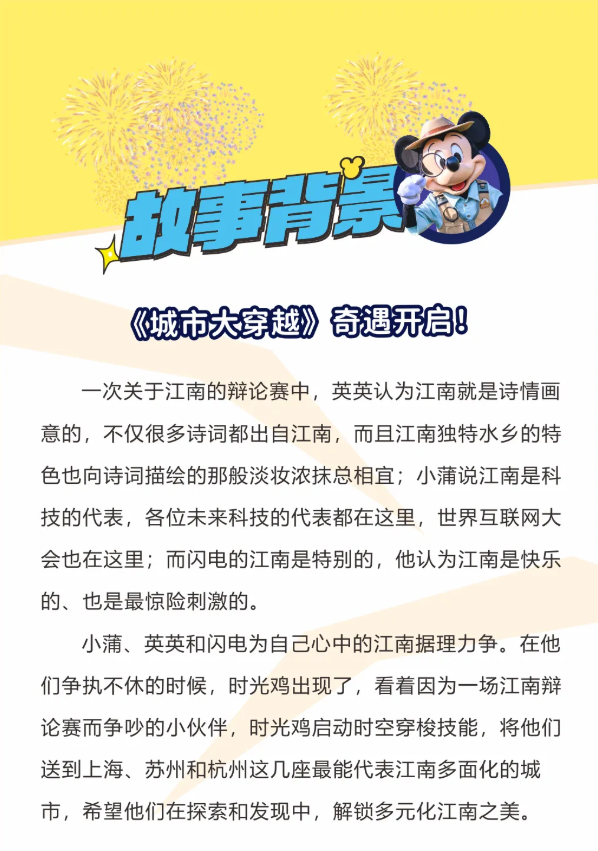 故事背景

《城市大穿越》奇遇开启！

一次关于江南的辩论赛中，英英认为江南就是诗情画意的，不仅很多诗词都出自江南，而且江南独特水乡的特色也向诗词描绘的那般淡妆浓抹总相宜；小蒲说江南是科技的代表，各位未来科技的代表都在这里，世界互联网大会也在这里；而闪电的江南是特别的，他认为江南是快乐的、也是最惊险刺激的。

小蒲、英英和闪电为自己心中的江南据理力争。在他们争执不休的时候，时光鸡出现了，看着因为一场江南辩论赛而争吵的小伙伴，时光鸡启动时空穿梭技能，将他们送到上海、苏州和杭州这几座最能代表江南多面化的城市，希望他们在探索和发现中，解锁多元化江南之美。